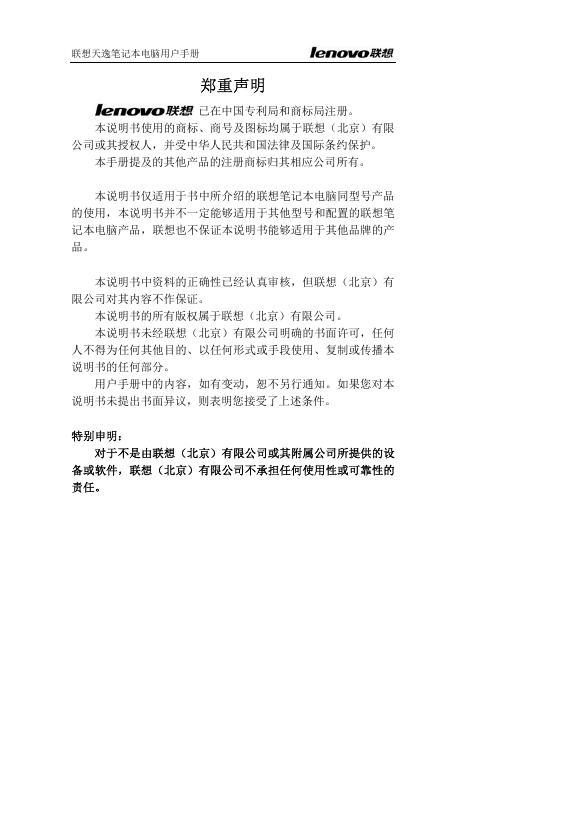 联想天逸笔记本电脑用户手册

lenovo联想

郑重声明

lenovo联想 已在中国专利局和商标局注册。

本说明书使用的商标、商号及图标均属于联想（北京）有限公司或其授权人，并受中华人民共和国法律及国际条约保护。

本手册提及的其他产品的注册商标归其相应公司所有。

本说明书仅适用于书中所介绍的联想笔记本电脑同型号产品的使用，本说明书并不一定能够适用于其他型号和配置的联想笔记本电脑产品，联想也不保证本说明书能够适用于其他品牌的产品。

本说明书中资料的正确性已经认真审核，但联想（北京）有限公司对其内容不作保证。

本说明书的所有版权属于联想（北京）有限公司。

本说明书未经联想（北京）有限公司明确的书面许可，任何人不得为任何其他目的、以任何形式或手段使用、复制或传播本说明书的任何部分。

用户手册中的内容，如有变动，恕不另行通知。如果您对本说明书未提出书面异议，则表明您接受了上述条件。

特别申明：

对于不是由联想（北京）有限公司或其附属公司所提供的设备或软件，联想（北京）有限公司不承担任何使用性或可靠性的责任。